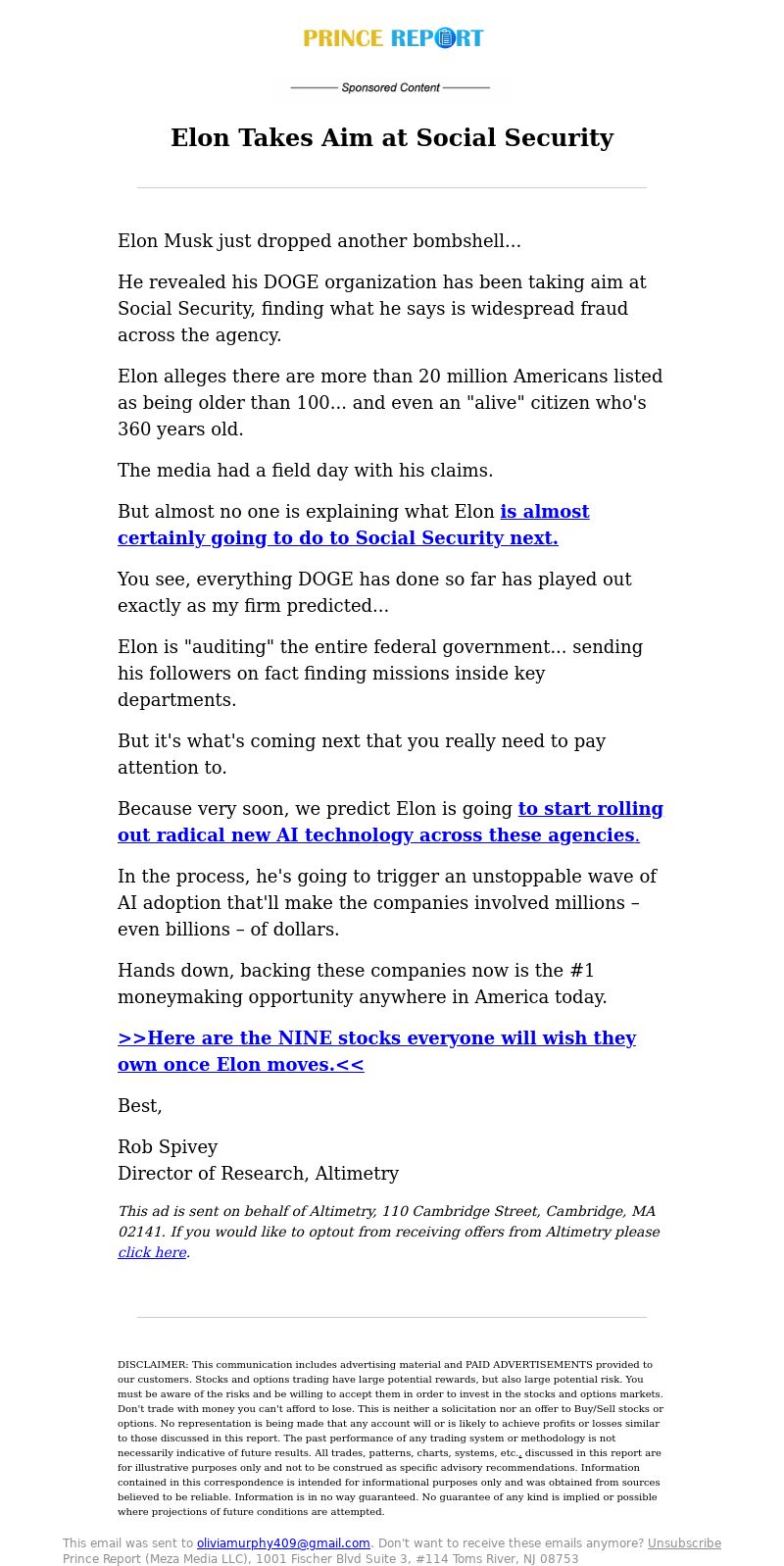 PRINCE REPORT

Sponsored Content

Elon Takes Aim at Social Security

Elon Musk just dropped another bombshell...

He revealed his DOGE organization has been taking aim at Social Security, finding what he says is widespread fraud across the agency.

Elon alleges there are more than 20 million Americans listed as being older than 100... and even an "alive" citizen who's 360 years old.

The media had a field day with his claims.

But almost no one is explaining what Elon is almost certainly going to do to Social Security next.

You see, everything DOGE has done so far has played out exactly as my firm predicted...

Elon is "auditing" the entire federal government... sending his followers on fact finding missions inside key departments.

But it's what's coming next that you really need to pay attention to.

Because very soon, we predict Elon is going to start rolling out radical new AI technology across these agencies.

In the process, he's going to trigger an unstoppable wave of AI adoption that'll make the companies involved millions – even billions – of dollars.

Hands down, backing these companies now is the #1 moneymaking opportunity anywhere in America today.

>>Here are the NINE stocks everyone will wish they own once Elon moves.<<

Best,

Rob Spivey
Director of Research, Altimetry

This ad is sent on behalf of Altimetry, 110 Cambridge Street, Cambridge, MA 02141. If you would like to optout from receiving offers from Altimetry please click here.

DISCLAIMER: This communication includes advertising material and PAID ADVERTISEMENTS provided to our customers. Stocks and options trading have large potential rewards, but also large potential risk. You must be aware of the risks and be willing to accept them in order to invest in the stocks and options markets. Don't trade with money you can't afford to lose. This is neither a solicitation nor an offer to Buy/Sell stocks or options. No representation is being made that any account will or is likely to achieve profits or losses similar to those discussed in this report. The past performance of any trading system or methodology is not necessarily indicative of future results. All trades, patterns, charts, systems, etc., discussed in this report are for illustrative purposes only and not to be construed as specific advisory recommendations. Information contained in this correspondence is intended for informational purposes only and was obtained from sources believed to be reliable. Information is in no way guaranteed. No guarantee of any kind is implied or possible where projections of future conditions are attempted.

This email was sent to oliviamurphy409@gmail.com. Don't want to receive these emails anymore? Unsubscribe
Prince Report (Meza Media LLC), 1001 Fischer Blvd Suite 3, #114 Toms River, NJ 08753